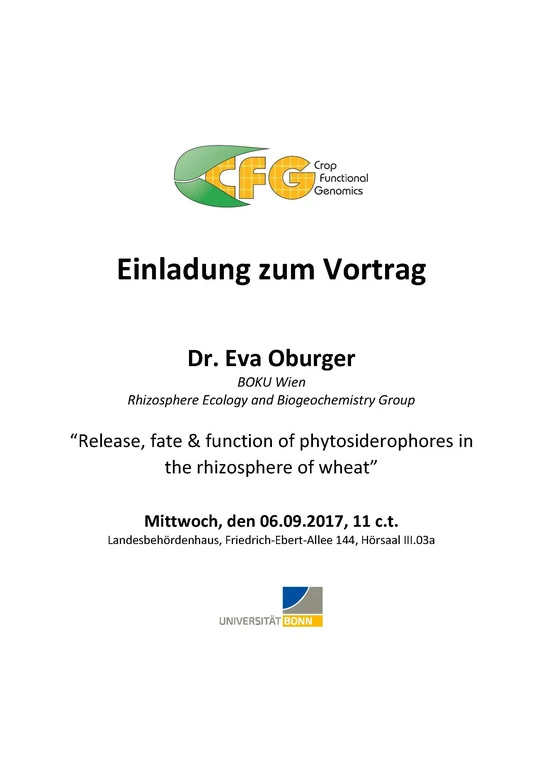 CFG
Crop
Functional
Genomics

Einladung zum Vortrag

Dr. Eva Oburger
BOKU Wien
Rhizosphere Ecology and Biogeochemistry Group

"Release, fate & function of phytosiderophores in the rhizosphere of wheat"

Mittwoch, den 06.09.2017, 11 c.t.
Landesbehördenhaus, Friedrich-Ebert-Allee 144, Hörsaal III.03a

UNIVERSITÄT BONN